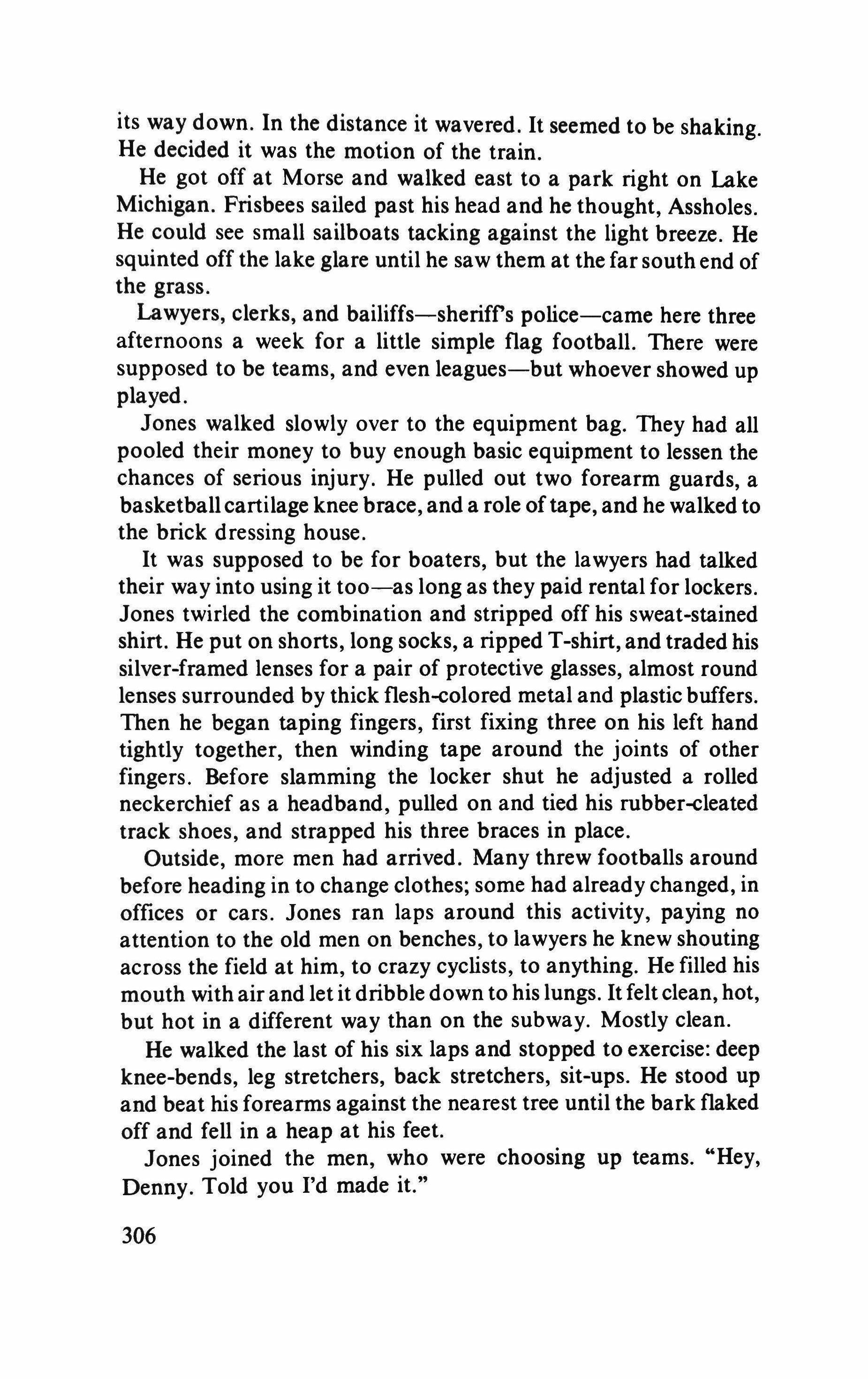 its way down. In the distance it wavered. It seemed to be shaking. He decided it was the motion of the train.

He got off at Morse and walked east to a park right on Lake Michigan. Frisbees sailed past his head and he thought, Assholes. He could see small sailboats tacking against the light breeze. He squinted off the lake glare until he saw them at the far south end of the grass.

Lawyers, clerks, and bailiffs—sheriff's police—came here three afternoons a week for a little simple flag football. There were supposed to be teams, and even leagues—but whoever showed up played.

Jones walked slowly over to the equipment bag. They had all pooled their money to buy enough basic equipment to lessen the chances of serious injury. He pulled out two forearm guards, a basketball cartilage knee brace, and a role of tape, and he walked to the brick dressing house.

It was supposed to be for boaters, but the lawyers had talked their way into using it too—as long as they paid rental for lockers. Jones twirled the combination and stripped off his sweat-stained shirt. He put on shorts, long socks, a ripped T-shirt, and traded his silver-framed lenses for a pair of protective glasses, almost round lenses surrounded by thick flesh-colored metal and plastic buffers. Then he began taping fingers, first fixing three on his left hand tightly together, then winding tape around the joints of other fingers. Before slamming the locker shut he adjusted a rolled neckerchief as a headband, pulled on and tied his rubber-cleated track shoes, and strapped his three braces in place.

Outside, more men had arrived. Many threw footballs around before heading in to change clothes; some had already changed, in offices or cars. Jones ran laps around this activity, paying no attention to the old men on benches, to lawyers he knew shouting across the field at him, to crazy cyclists, to anything. He filled his mouth with air and let it dribble down to his lungs. It felt clean, hot, but hot in a different way than on the subway. Mostly clean.

He walked the last of his six laps and stopped to exercise: deep knee-bends, leg stretchers, back stretchers, sit-ups. He stood up and beat his forearms against the nearest tree until the bark flaked off and fell in a heap at his feet.

Jones joined the men, who were choosing up teams. "Hey, Denny. Told you I'd made it."

306